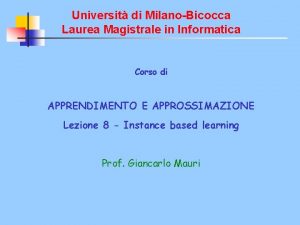 Università di Milano-Bicocca
Laurea Magistrale in Informatica

Corso di

APPRENDIMENTO E APPROSSIMAZIONE
Lezione 8 - Instance based learning

Prof. Giancarlo Mauri